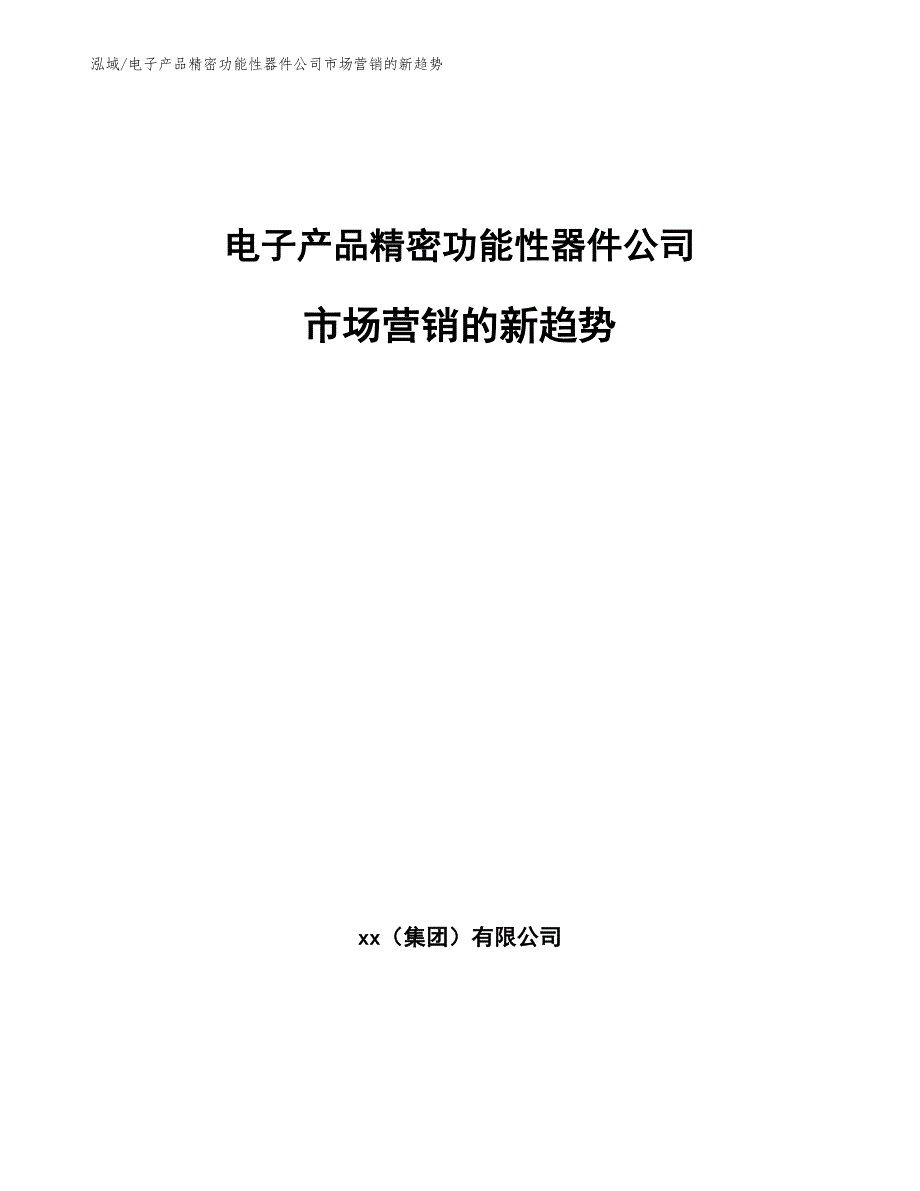 泓域/电子产品精密功能性器件公司市场营销的新趋势

电子产品精密功能性器件公司

市场营销的新趋势

xx（集团）有限公司